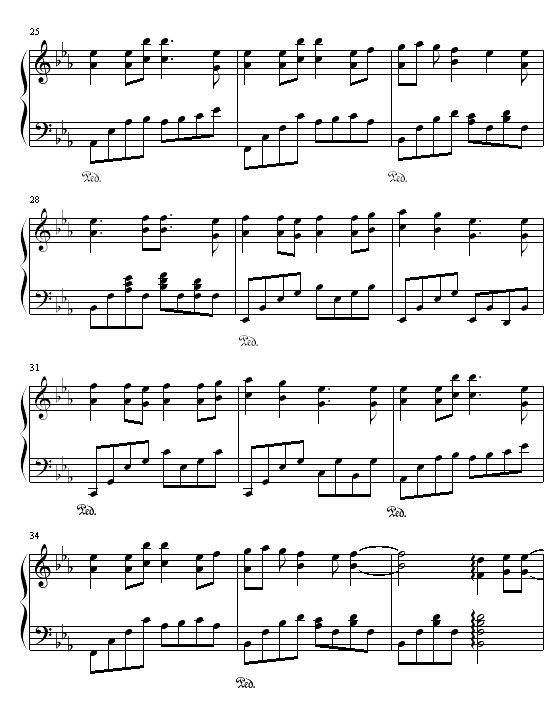 25

Ped.

Ped.

28

Ped.

31

Ped.

Ped.

34

Ped.